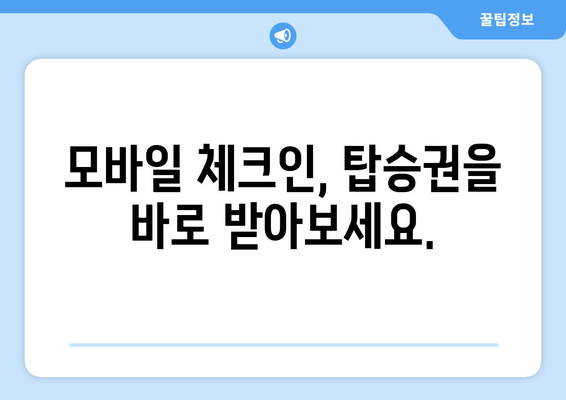 꿀팁정보

모바일 체크인, 탑승권을 바로 받아보세요.